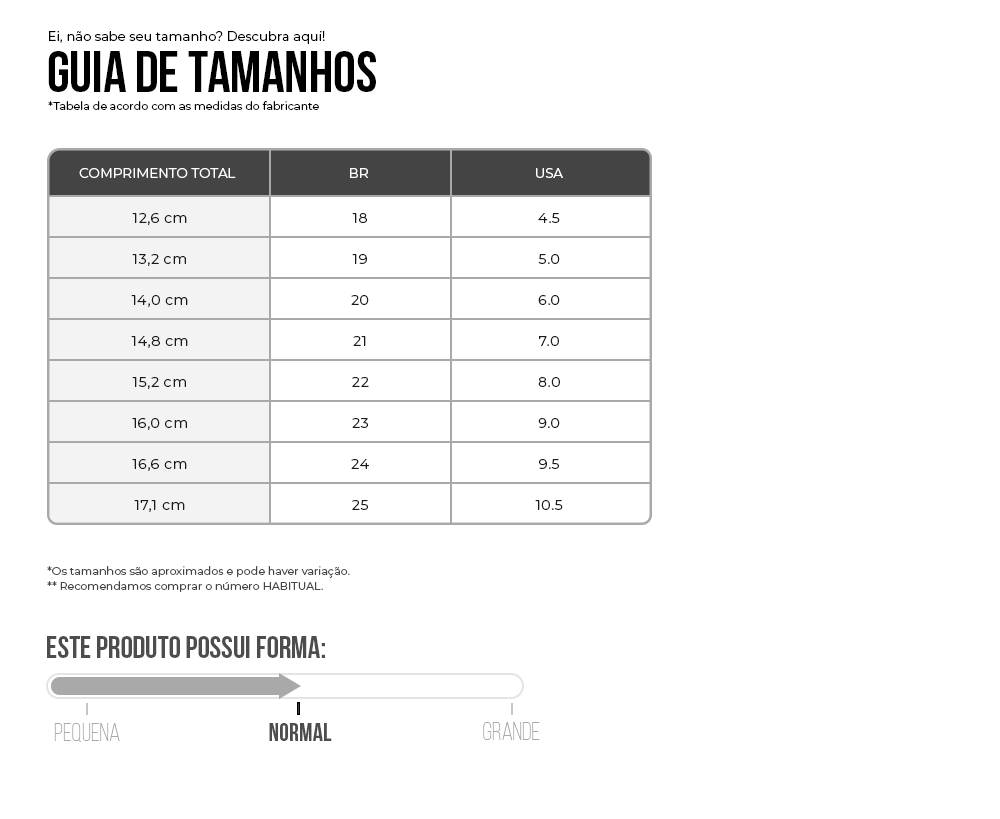 Ei, não sabe seu tamanho? Descubra aqui!

GUIA DE TAMANHOS

*Tabela de acordo com as medidas do fabricante

| COMPRIMENTO TOTAL | BR | USA |
|---|---|---|
| 12,6 cm | 18 | 4.5 |
| 13,2 cm | 19 | 5.0 |
| 14,0 cm | 20 | 6.0 |
| 14,8 cm | 21 | 7.0 |
| 15,2 cm | 22 | 8.0 |
| 16,0 cm | 23 | 9.0 |
| 16,6 cm | 24 | 9.5 |
| 17,1 cm | 25 | 10.5 |

*Os tamanhos são aproximados e pode haver variação.
** Recomendamos comprar o número HABITUAL.

ESTE PRODUTO POSSUI FORMA:

PEQUENA NORMAL GRANDE